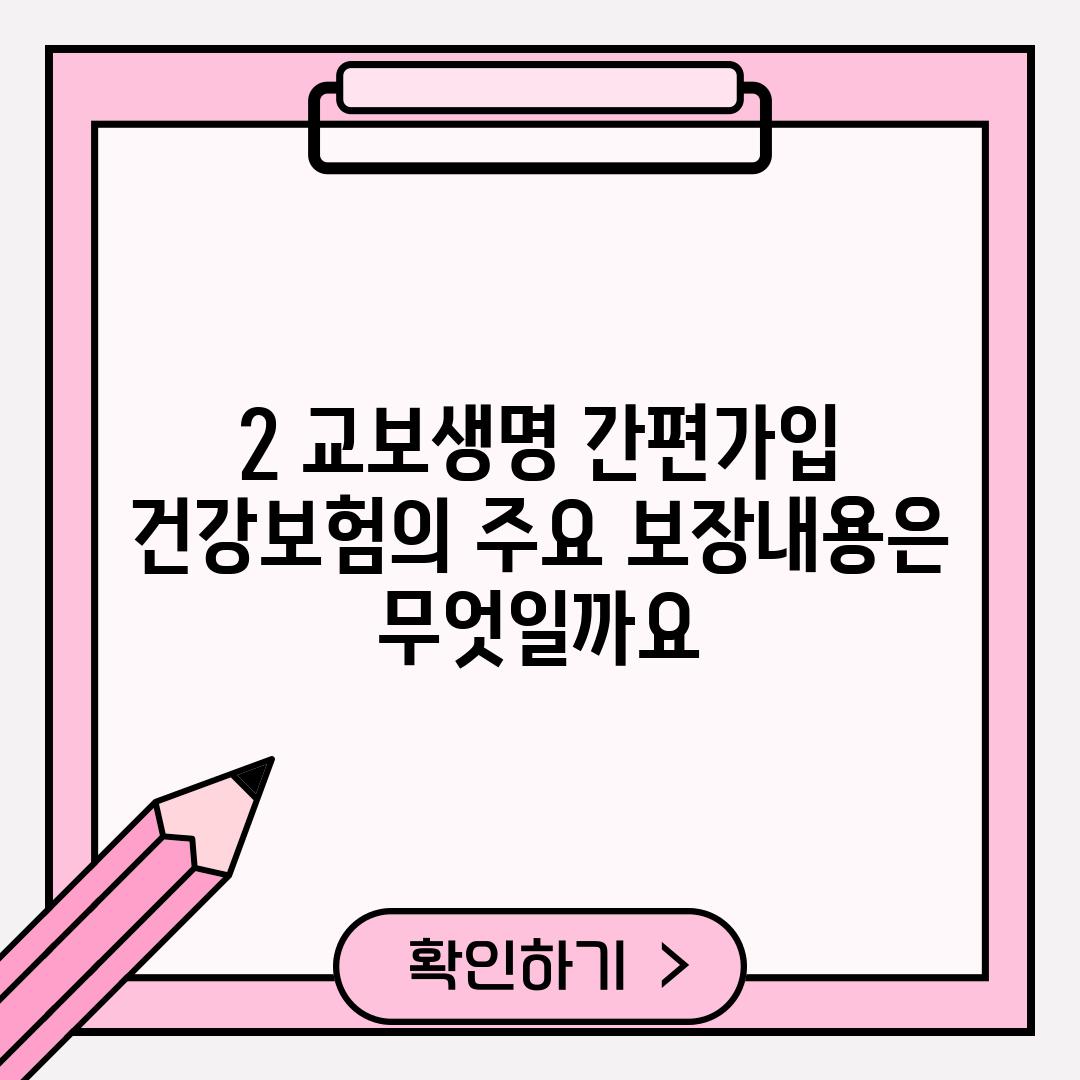 2 교보생명 간편가입 건강보험의 주요 보장내용은 무엇일까요

확인하기 >